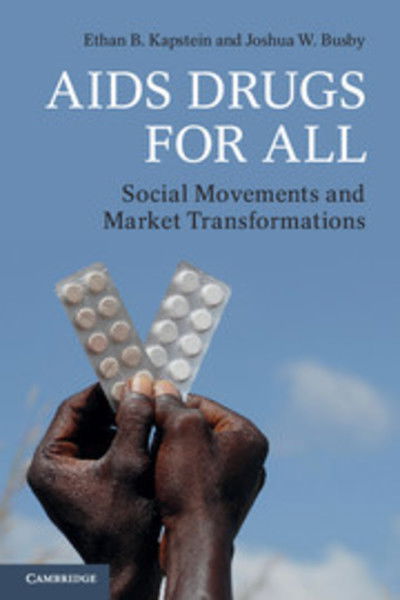 Ethan B. Kapstein and Joshua W. Busby

AIDS DRUGS FOR ALL

Social Movements and Market Transformations

CAMBRIDGE